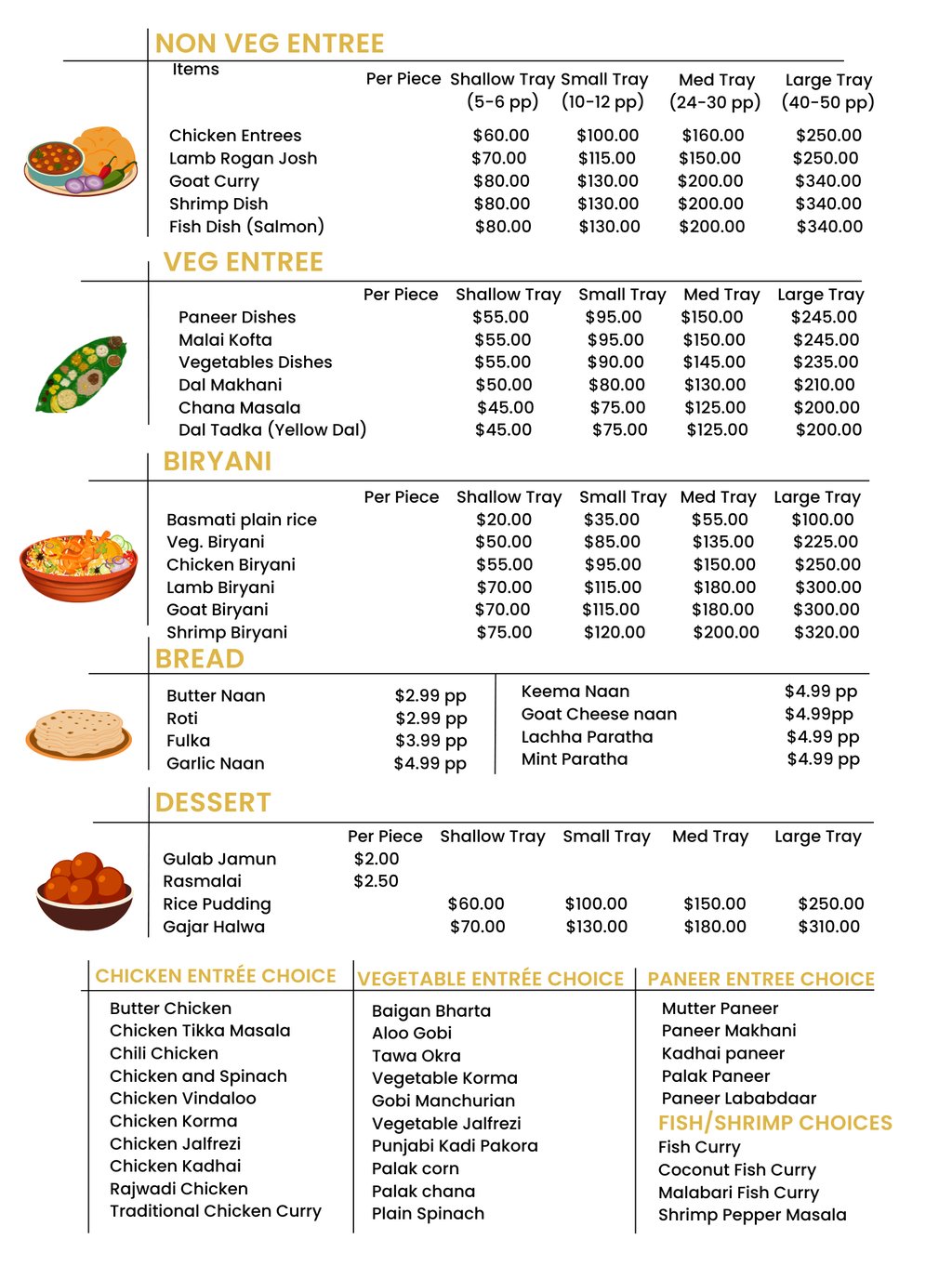 NON VEG ENTREE

| Items | Per Piece | Shallow Tray (5-6 pp) | Small Tray (10-12 pp) | Med Tray (24-30 pp) | Large Tray (40-50 pp) |
|---|---|---|---|---|---|
| Chicken Entrees | | $60.00 | $100.00 | $160.00 | $250.00 |
| Lamb Rogan Josh | | $70.00 | $115.00 | $150.00 | $250.00 |
| Goat Curry | | $80.00 | $130.00 | $200.00 | $340.00 |
| Shrimp Dish | | $80.00 | $130.00 | $200.00 | $340.00 |
| Fish Dish (Salmon) | | $80.00 | $130.00 | $200.00 | $340.00 |

VEG ENTREE

| | Per Piece | Shallow Tray | Small Tray | Med Tray | Large Tray |
|---|---|---|---|---|---|
| Paneer Dishes | | $55.00 | $95.00 | $150.00 | $245.00 |
| Malai Kofta | | $55.00 | $95.00 | $150.00 | $245.00 |
| Vegetables Dishes | | $55.00 | $90.00 | $145.00 | $235.00 |
| Dal Makhani | | $50.00 | $80.00 | $130.00 | $210.00 |
| Chana Masala | | $45.00 | $75.00 | $125.00 | $200.00 |
| Dal Tadka (Yellow Dal) | | $45.00 | $75.00 | $125.00 | $200.00 |

BIRYANI

| | Per Piece | Shallow Tray | Small Tray | Med Tray | Large Tray |
|---|---|---|---|---|---|
| Basmati plain rice | | $20.00 | $35.00 | $55.00 | $100.00 |
| Veg. Biryani | | $50.00 | $85.00 | $135.00 | $225.00 |
| Chicken Biryani | | $55.00 | $95.00 | $150.00 | $250.00 |
| Lamb Biryani | | $70.00 | $115.00 | $180.00 | $300.00 |
| Goat Biryani | | $70.00 | $115.00 | $180.00 | $300.00 |
| Shrimp Biryani | | $75.00 | $120.00 | $200.00 | $320.00 |

BREAD

| | |
|---|---|
| Butter Naan | $2.99 pp |
| Roti | $2.99 pp |
| Fulka | $3.99 pp |
| Garlic Naan | $4.99 pp |

| | |
|---|---|
| Keema Naan | $4.99 pp |
| Goat Cheese naan | $4.99pp |
| Lachha Paratha | $4.99 pp |
| Mint Paratha | $4.99 pp |

DESSERT

| | Per Piece | Shallow Tray | Small Tray | Med Tray | Large Tray |
|---|---|---|---|---|---|
| Gulab Jamun | $2.00 | | | | |
| Rasmalai | $2.50 | | | | |
| Rice Pudding | | $60.00 | $100.00 | $150.00 | $250.00 |
| Gajar Halwa | | $70.00 | $130.00 | $180.00 | $310.00 |

CHICKEN ENTRÉE CHOICE
Butter Chicken
Chicken Tikka Masala
Chili Chicken
Chicken and Spinach
Chicken Vindaloo
Chicken Korma
Chicken Jalfrezi
Chicken Kadhai
Rajwadi Chicken
Traditional Chicken Curry

VEGETABLE ENTRÉE CHOICE
Baigan Bharta
Aloo Gobi
Tawa Okra
Vegetable Korma
Gobi Manchurian
Vegetable Jalfrezi
Punjabi Kadi Pakora
Palak corn
Palak chana
Plain Spinach

PANEER ENTREE CHOICE
Mutter Paneer
Paneer Makhani
Kadhai paneer
Palak Paneer
Paneer Lababdaar

FISH/SHRIMP CHOICES
Fish Curry
Coconut Fish Curry
Malabari Fish Curry
Shrimp Pepper Masala